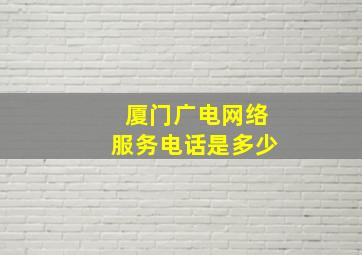 厦门广电网络
服务电话是多少